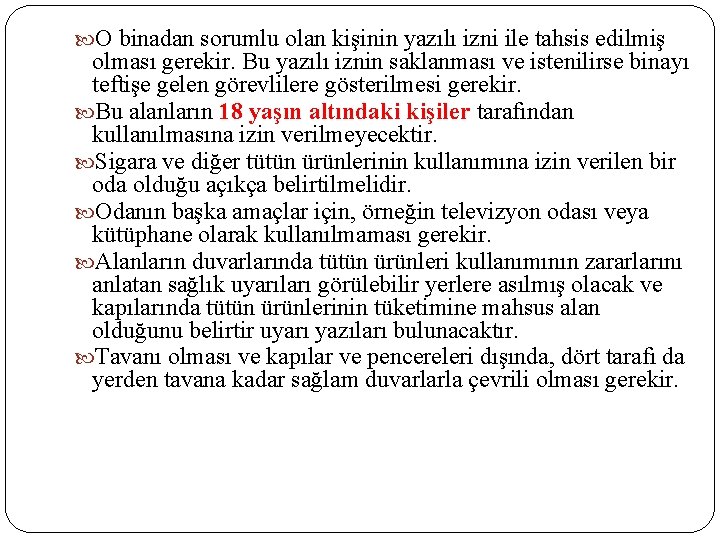 O binadan sorumlu olan kişinin yazılı izni ile tahsis edilmiş olması gerekir. Bu yazılı iznin saklanması ve istenilirse binayı teftişe gelen görevlilere gösterilmesi gerekir.

Bu alanların 18 yaşın altındaki kişiler tarafından kullanılmasına izin verilmeyecektir.

Sigara ve diğer tütün ürünlerinin kullanımına izin verilen bir oda olduğu açıkça belirtilmelidir.

Odanın başka amaçlar için, örneğin televizyon odası veya kütüphane olarak kullanılmaması gerekir.

Alanların duvarlarında tütün ürünleri kullanımının zararlarını anlatan sağlık uyarıları görülebilir yerlere asılmış olacak ve kapılarında tütün ürünlerinin tüketimine mahsus alan olduğunu belirtir uyarı yazıları bulunacaktır.

Tavanı olması ve kapılar ve pencereleri dışında, dört tarafı da yerden tavana kadar sağlam duvarlarla çevrili olması gerekir.